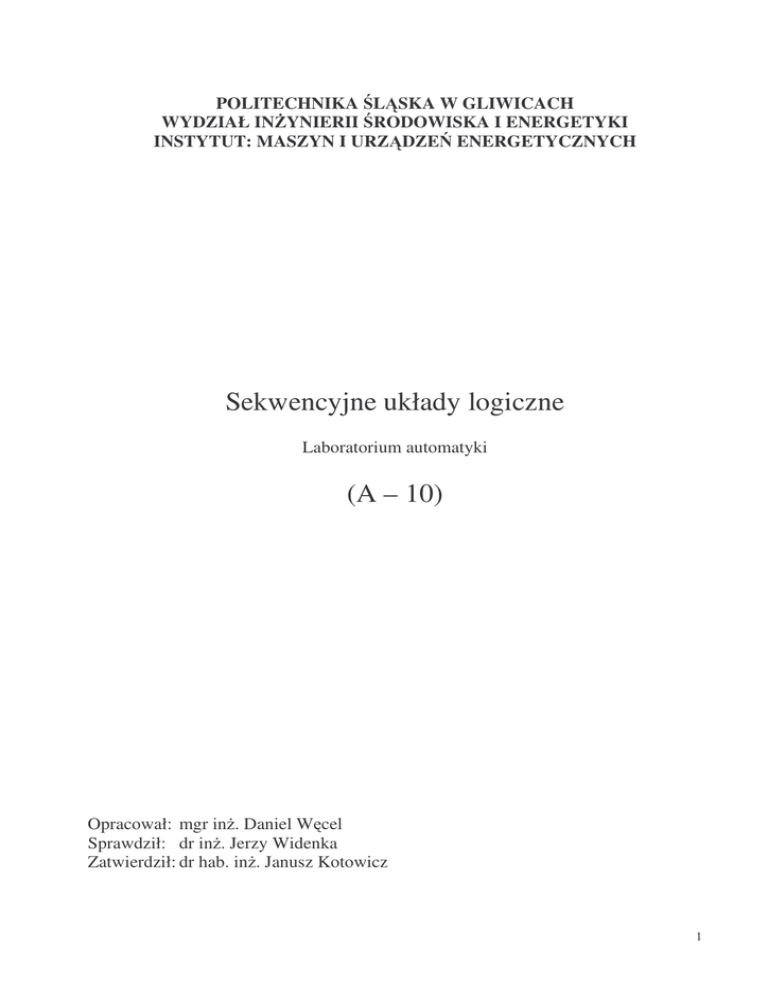 POLITECHNIKA ŚLĄSKA W GLIWICACH
WYDZIAŁ INŻYNIERII ŚRODOWISKA I ENERGETYKI
INSTYTUT: MASZYN I URZĄDZEŃ ENERGETYCZNYCH

Sekwencyjne układy logiczne

Laboratorium automatyki

(A – 10)

Opracował: mgr inż. Daniel Węcel
Sprawdził: dr inż. Jerzy Widenka
Zatwierdził: dr hab. inż. Janusz Kotowicz

1